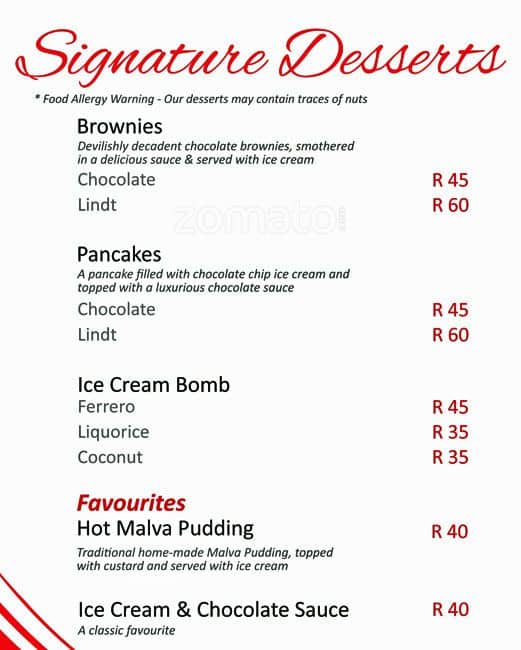 Signature Desserts

* Food Allergy Warning - Our desserts may contain traces of nuts

Brownies
Devilishly decadent chocolate brownies, smothered in a delicious sauce & served with ice cream
Chocolate R 45
Lindt R 60

zomato

Pancakes
A pancake filled with chocolate chip ice cream and topped with a luxurious chocolate sauce
Chocolate R 45
Lindt R 60

Ice Cream Bomb
Ferrero R 45
Liquorice R 35
Coconut R 35

Favourites
Hot Malva Pudding R 40
Traditional home-made Malva Pudding, topped with custard and served with ice cream

Ice Cream & Chocolate Sauce R 40
A classic favourite